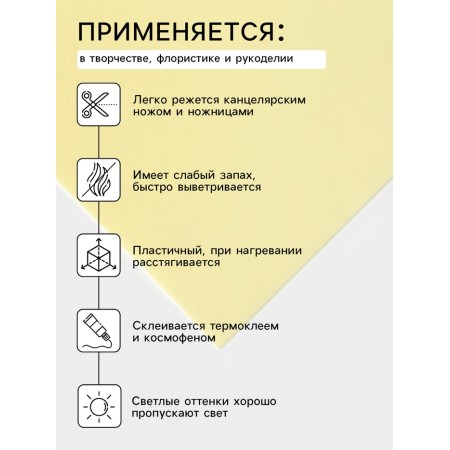 ПРИМЕНЯЕТСЯ:

в творчестве, флористике и рукоделии

Легко режется канцелярским ножом и ножницами

Имеет слабый запах, быстро выветривается

Пластичный, при нагревании расстягивается

Склеивается термоклеем и космофеном

Светлые оттенки хорошо пропускают свет